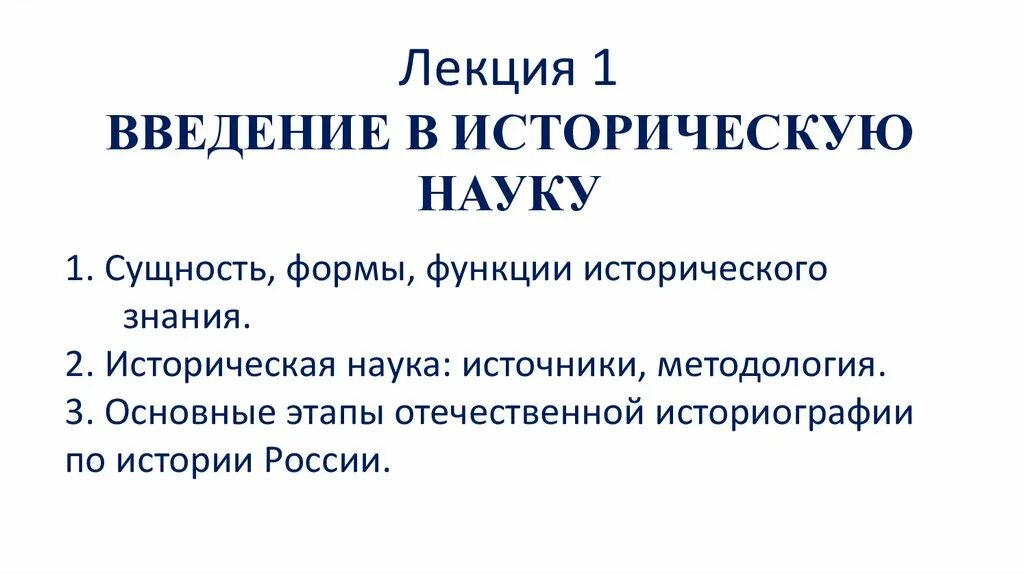 Лекция 1
ВВЕДЕНИЕ В ИСТОРИЧЕСКУЮ НАУКУ

1. Сущность, формы, функции исторического знания.
2. Историческая наука: источники, методология.
3. Основные этапы отечественной историографии по истории России.